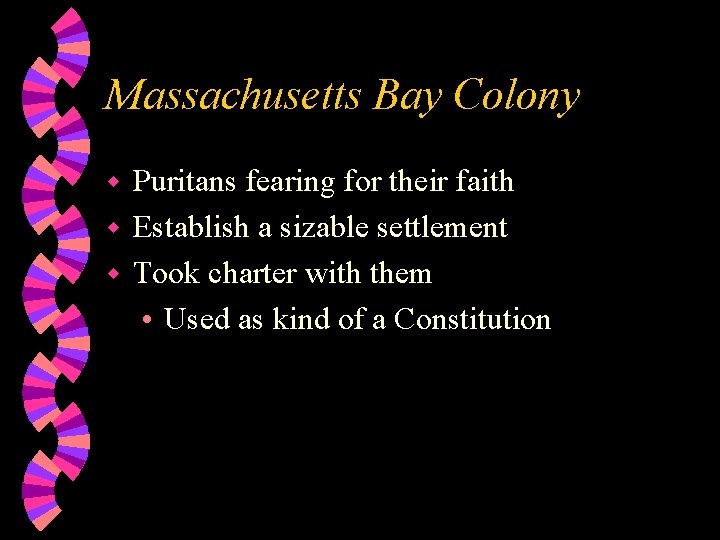 Massachusetts Bay Colony

• Puritans fearing for their faith
• Establish a sizable settlement
• Took charter with them
• Used as kind of a Constitution